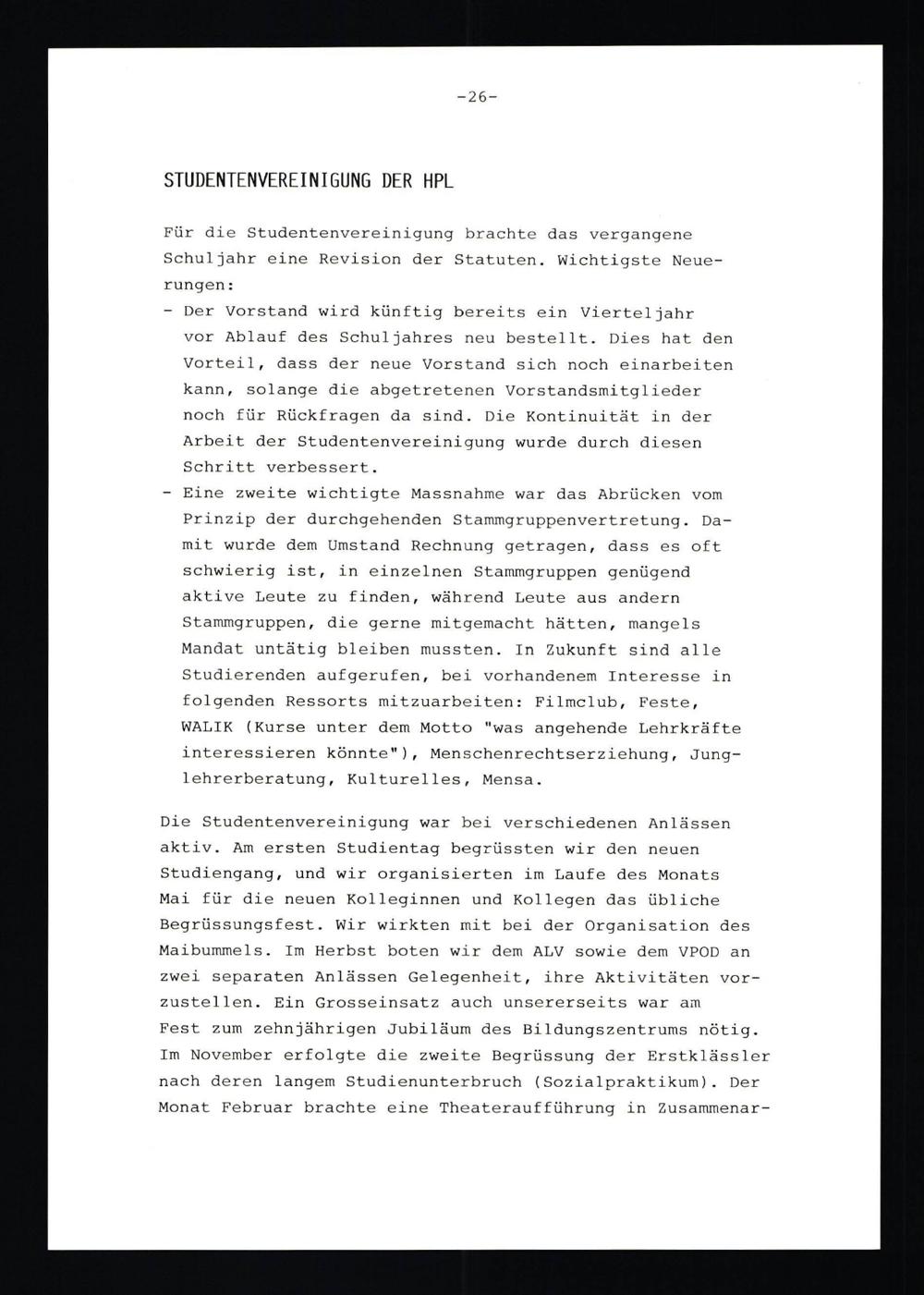 -26-

STUDENTENVEREINIGUNG DER HPL

Für die Studentenvereinigung brachte das vergangene Schuljahr eine Revision der Statuten. Wichtigste Neuerungen:
- Der Vorstand wird künftig bereits ein Vierteljahr vor Ablauf des Schuljahres neu bestellt. Dies hat den Vorteil, dass der neue Vorstand sich noch einarbeiten kann, solange die abgetretenen Vorstandsmitglieder noch für Rückfragen da sind. Die Kontinuität in der Arbeit der Studentenvereinigung wurde durch diesen Schritt verbessert.
- Eine zweite wichtigte Massnahme war das Abrücken vom Prinzip der durchgehenden Stammgruppenvertretung. Damit wurde dem Umstand Rechnung getragen, dass es oft schwierig ist, in einzelnen Stammgruppen genügend aktive Leute zu finden, während Leute aus andern Stammgruppen, die gerne mitgemacht hätten, mangels Mandat untätig bleiben mussten. In Zukunft sind alle Studierenden aufgerufen, bei vorhandenem Interesse in folgenden Ressorts mitzuarbeiten: Filmclub, Feste, WALIK (Kurse unter dem Motto "was angehende Lehrkräfte interessieren könnte"), Menschenrechtserziehung, Junglehrerberatung, Kulturelles, Mensa.

Die Studentenvereinigung war bei verschiedenen Anlässen aktiv. Am ersten Studientag begrüssten wir den neuen Studiengang, und wir organisierten im Laufe des Monats Mai für die neuen Kolleginnen und Kollegen das übliche Begrüssungsfest. Wir wirkten mit bei der Organisation des Maibummels. Im Herbst boten wir dem ALV sowie dem VPOD an zwei separaten Anlässen Gelegenheit, ihre Aktivitäten vorzustellen. Ein Grosseinsatz auch unsererseits war am Fest zum zehnjährigen Jubiläum des Bildungszentrums nötig. Im November erfolgte die zweite Begrüssung der Erstklässler nach deren langem Studienunterbruch (Sozialpraktikum). Der Monat Februar brachte eine Theateraufführung in Zusammenar-